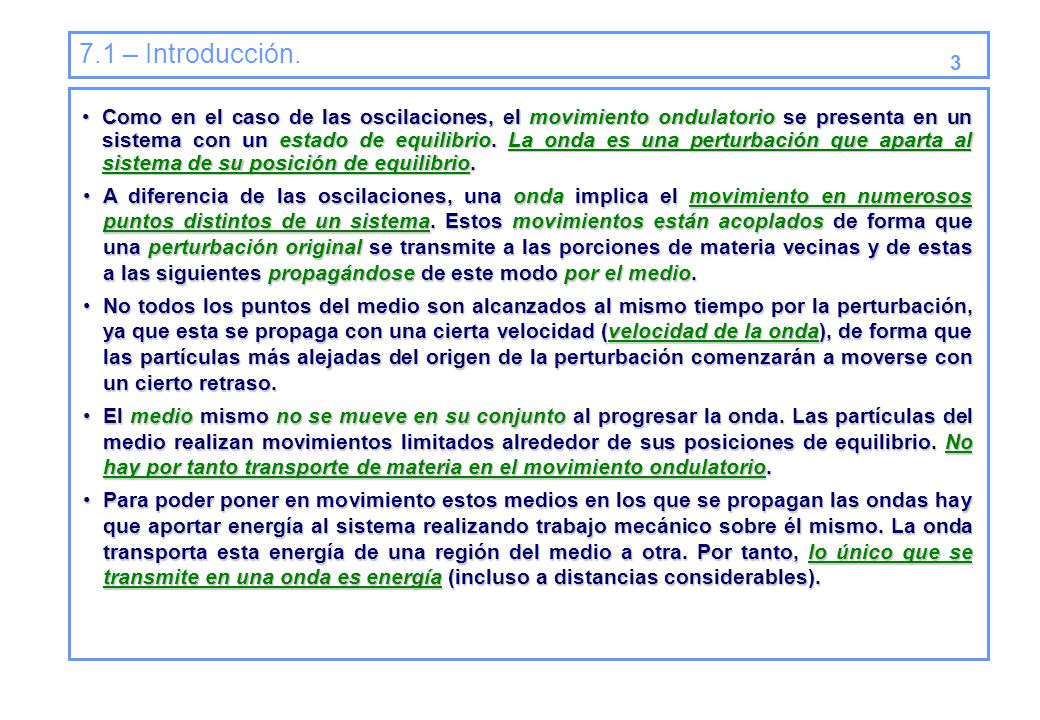 7.1 – Introducción.

3

• Como en el caso de las oscilaciones, el movimiento ondulatorio se presenta en un sistema con un estado de equilibrio. La onda es una perturbación que aparta al sistema de su posición de equilibrio.

• A diferencia de las oscilaciones, una onda implica el movimiento en numerosos puntos distintos de un sistema. Estos movimientos están acoplados de forma que una perturbación original se transmite a las porciones de materia vecinas y de estas a las siguientes propagándose de este modo por el medio.

• No todos los puntos del medio son alcanzados al mismo tiempo por la perturbación, ya que esta se propaga con una cierta velocidad (velocidad de la onda), de forma que las partículas más alejadas del origen de la perturbación comenzarán a moverse con un cierto retraso.

• El medio mismo no se mueve en su conjunto al progresar la onda. Las partículas del medio realizan movimientos limitados alrededor de sus posiciones de equilibrio. No hay por tanto transporte de materia en el movimiento ondulatorio.

• Para poder poner en movimiento estos medios en los que se propagan las ondas hay que aportar energía al sistema realizando trabajo mecánico sobre él mismo. La onda transporta esta energía de una región del medio a otra. Por tanto, lo único que se transmite en una onda es energía (incluso a distancias considerables).